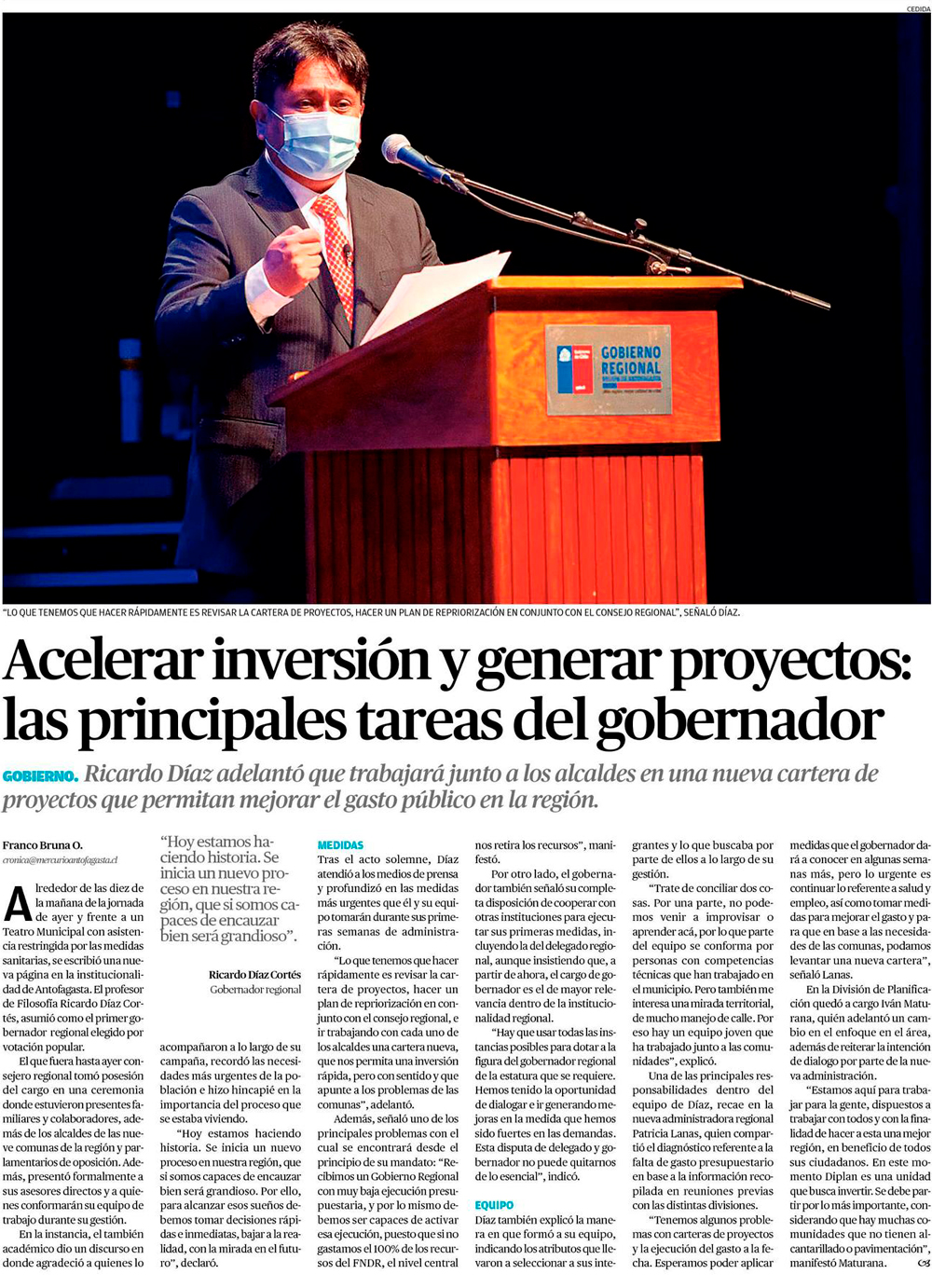 CEDIDA

GOBIERNO REGIONAL

"LO QUE TENEMOS QUE HACER RÁPIDAMENTE ES REVISAR LA CARTERA DE PROYECTOS, HACER UN PLAN DE REPRIORIZACIÓN EN CONJUNTO CON EL CONSEJO REGIONAL", SEÑALÓ DÍAZ.

Acelerar inversión y generar proyectos: las principales tareas del gobernador

GOBIERNO. Ricardo Díaz adelantó que trabajará junto a los alcaldes en una nueva cartera de proyectos que permitan mejorar el gasto público en la región.

Franco Bruna O.
cronica@mercurioantofagasta.cl

Alrededor de las diez de la mañana de la jornada de ayer y frente a un Teatro Municipal con asistencia restringida por las medidas sanitarias, se escribió una nueva página en la institucionalidad de Antofagasta. El profesor de Filosofía Ricardo Díaz Cortés, asumió como el primer gobernador regional elegido por votación popular.

El que fuera hasta ayer consejero regional tomó posesión del cargo en una ceremonia donde estuvieron presentes familiares y colaboradores, además de los alcaldes de las nueve comunas de la región y parlamentarios de oposición. Además, presentó formalmente a sus asesores directos y a quienes conformarán su equipo de trabajo durante su gestión.

En la instancia, el también académico dio un discurso en donde agradeció a quienes lo

"Hoy estamos haciendo historia. Se inicia un nuevo proceso en nuestra región, que si somos capaces de encauzar bien será grandioso".

Ricardo Díaz Cortés
Gobernador regional

acompañaron a lo largo de su campaña, recordó las necesidades más urgentes de la población e hizo hincapié en la importancia del proceso que se estaba viviendo.

"Hoy estamos haciendo historia. Se inicia un nuevo proceso en nuestra región, que si somos capaces de encauzar bien será grandioso. Por ello, para alcanzar esos sueños debemos tomar decisiones rápidas e inmediatas, bajar a la realidad, con la mirada en el futuro", declaró.

MEDIDAS

Tras el acto solemne, Díaz atendió a los medios de prensa y profundizó en las medidas más urgentes que él y su equipo tomarán durante sus primeras semanas de administración.

"Lo que tenemos que hacer rápidamente es revisar la cartera de proyectos, hacer un plan de repriorización en conjunto con el consejo regional, e ir trabajando con cada uno de los alcaldes una cartera nueva, que nos permita una inversión rápida, pero con sentido y que apunte a los problemas de las comunas", adelantó.

Además, señaló uno de los principales problemas con el cual se encontrará desde el principio de su mandato: "Recibimos un Gobierno Regional con muy baja ejecución presupuestaria, y por lo mismo debemos ser capaces de activar esa ejecución, puesto que si no gastamos el 100% de los recursos del FNDR, el nivel central nos retira los recursos", manifestó.

Por otro lado, el gobernador también señaló su completa disposición de cooperar con otras instituciones para ejecutar sus primeras medidas, incluyendo la del delegado regional, aunque insistiendo que, a partir de ahora, el cargo de gobernador es el de mayor relevancia dentro de la institucionalidad regional.

"Hay que usar todas las instancias posibles para dotar a la figura del gobernador regional de la estatura que se requiere. Hemos tenido la oportunidad de dialogar e ir generando mejoras en la medida que hemos sido fuertes en las demandas. Esta disputa de delegado y gobernador no puede quitarnos de lo esencial", indicó.

EQUIPO

Díaz también explicó la manera en que formó a su equipo, indicando los atributos que llevaron a seleccionar a sus integrantes y lo que buscaba por parte de ellos a lo largo de su gestión.

"Trate de conciliar dos cosas. Por una parte, no podemos venir a improvisar o aprender acá, por lo que parte del equipo se conforma por personas con competencias técnicas que han trabajado en el municipio. Pero también me interesa una mirada territorial, de mucho manejo de calle. Por eso hay un equipo joven que ha trabajado junto a las comunidades", explicó.

Una de las principales responsabilidades dentro del equipo de Díaz, recae en la nueva administradora regional Patricia Lanas, quien compartió el diagnóstico referente a la falta de gasto presupuestario en base a la información recopilada en reuniones previas con las distintas divisiones.

"Tenemos algunos problemas con carteras de proyectos y la ejecución del gasto a la fecha. Esperamos poder aplicar medidas que el gobernador dará a conocer en algunas semanas más, pero lo urgente es continuar lo referente a salud y empleo, así como tomar medidas para mejorar el gasto y para que en base a las necesidades de las comunas, podamos levantar una nueva cartera", señaló Lanas.

En la División de Planificación quedó a cargo Iván Maturana, quién adelantó un cambio en el enfoque en el área, además de reiterar la intención de dialogo por parte de la nueva administración.

"Estamos aquí para trabajar para la gente, dispuestos a trabajar con todos y con la finalidad de hacer a esta una mejor región, en beneficio de todos sus ciudadanos. En este momento Diplan es una unidad que busca invertir. Se debe partir por lo más importante, considerando que hay muchas comunidades que no tienen alcantarillado o pavimentación", manifestó Maturana.